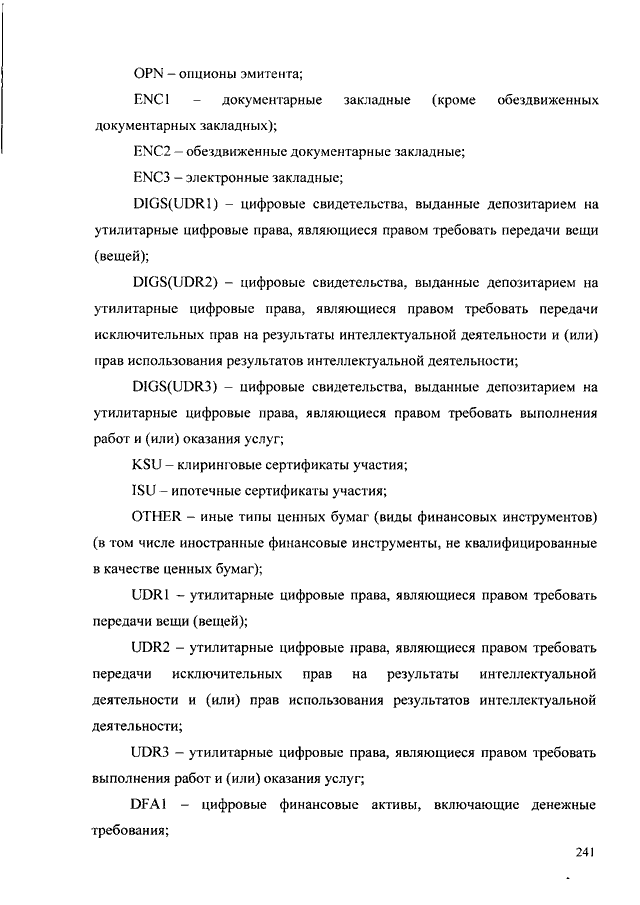 OPN – опционы эмитента;

ENC1 – документарные закладные (кроме обездвиженных документарных закладных);

ENC2 – обездвиженные документарные закладные;

ENC3 – электронные закладные;

DIGS(UDR1) – цифровые свидетельства, выданные депозитарием на утилитарные цифровые права, являющиеся правом требовать передачи вещи (вещей);

DIGS(UDR2) – цифровые свидетельства, выданные депозитарием на утилитарные цифровые права, являющиеся правом требовать передачи исключительных прав на результаты интеллектуальной деятельности и (или) прав использования результатов интеллектуальной деятельности;

DIGS(UDR3) – цифровые свидетельства, выданные депозитарием на утилитарные цифровые права, являющиеся правом требовать выполнения работ и (или) оказания услуг;

KSU – клиринговые сертификаты участия;

ISU – ипотечные сертификаты участия;

OTHER – иные типы ценных бумаг (виды финансовых инструментов) (в том числе иностранные финансовые инструменты, не квалифицированные в качестве ценных бумаг);

UDR1 – утилитарные цифровые права, являющиеся правом требовать передачи вещи (вещей);

UDR2 – утилитарные цифровые права, являющиеся правом требовать передачи исключительных прав на результаты интеллектуальной деятельности и (или) прав использования результатов интеллектуальной деятельности;

UDR3 – утилитарные цифровые права, являющиеся правом требовать выполнения работ и (или) оказания услуг;

DFA1 – цифровые финансовые активы, включающие денежные требования;

241